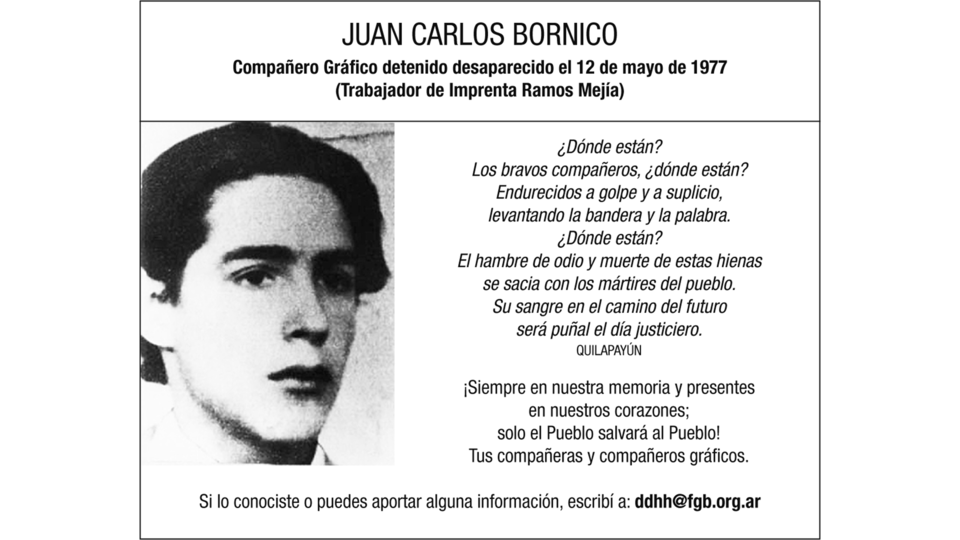 JUAN CARLOS BORNICO

Compañero Gráfico detenido desaparecido el 12 de mayo de 1977
(Trabajador de Imprenta Ramos Mejía)

¿Dónde están?
Los bravos compañeros, ¿dónde están?
Endurecidos a golpe y a suplicio,
levantando la bandera y la palabra.
¿Dónde están?
El hambre de odio y muerte de estas hienas
se sacia con los mártires del pueblo.
Su sangre en el camino del futuro
será puñal el día justiciero.
QUILAPAYÚN

¡Siempre en nuestra memoria y presentes
en nuestros corazones;
solo el Pueblo salvará al Pueblo!
Tus compañeras y compañeros gráficos.

Si lo conociste o puedes aportar alguna información, escribí a: ddhh@fgb.org.ar